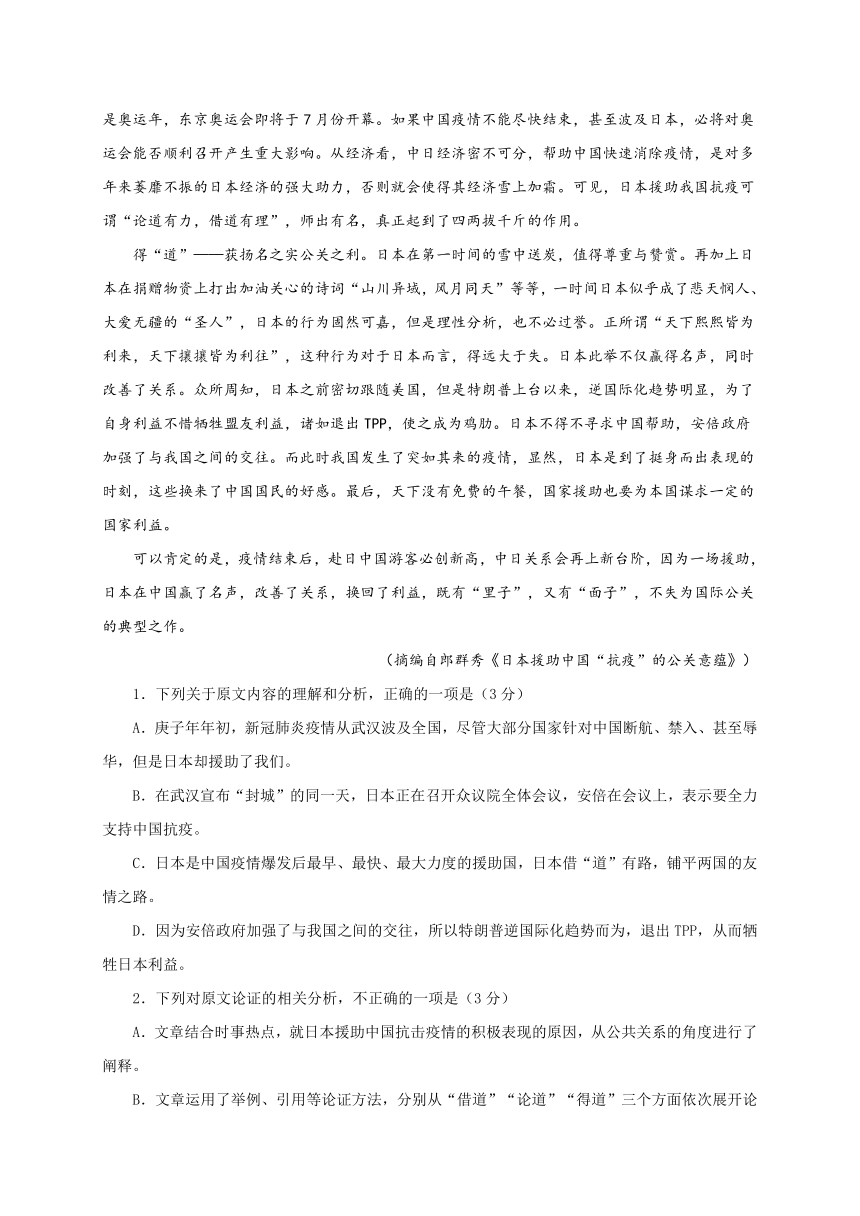 是奥运年，东京奥运会即将于7月份开幕。如果中国疫情不能尽快结束，甚至波及日本，必将对奥运会能否顺利召开产生重大影响。从经济看，中日经济密不可分，帮助中国快速消除疫情，是对多年来萎靡不振的日本经济的强大助力，否则就会使得其经济雪上加霜。可见，日本援助我国抗疫可谓“论道有力，借道有理”，师出有名，真正起到了四两拔千斤的作用。

得“道”——获扬名之实公关之利。日本在第一时间的雪中送炭，值得尊重与赞赏。再加上日本在捐赠物资上打出加油关心的诗词“山川异域，风月同天”等等，一时间日本似乎成了悲天悯人、大爱无疆的“圣人”，日本的行为固然可嘉，但是理性分析，也不必过誉。正所谓“天下熙熙皆为利来，天下攘攘皆为利往”，这种行为对于日本而言，得远大于失。日本此举不仅赢得名声，同时改善了关系。众所周知，日本之前密切跟随美国，但是特朗普上台以来，逆国际化趋势明显，为了自身利益不惜牺牲盟友利益，诸如退出TPP，使之成为鸡肋。日本不得不寻求中国帮助，安倍政府加强了与我国之间的交往。而此时我国发生了突如其来的疫情，显然，日本是到了挺身而出表现的时刻，这些换来了中国国民的好感。最后，天下没有免费的午餐，国家援助也要为本国谋求一定的国家利益。

可以肯定的是，疫情结束后，赴日中国游客必创新高，中日关系会再上新台阶，因为一场援助，日本在中国赢了名声，改善了关系，换回了利益，既有“里子”，又有“面子”，不失为国际公关的典型之作。

（摘编自郎群秀《日本援助中国“抗疫”的公关意蕴》）

1．下列关于原文内容的理解和分析，正确的一项是（3分）

A．庚子年年初，新冠肺炎疫情从武汉波及全国，尽管大部分国家针对中国断航、禁入、甚至辱华，但是日本却援助了我们。

B．在武汉宣布“封城”的同一天，日本正在召开众议院全体会议，安倍在会议上，表示要全力支持中国抗疫。

C．日本是中国疫情爆发后最早、最快、最大力度的援助国，日本借“道”有路，铺平两国的友情之路。

D．因为安倍政府加强了与我国之间的交往，所以特朗普逆国际化趋势而为，退出TPP，从而牺牲日本利益。

2．下列对原文论证的相关分析，不正确的一项是（3分）

A．文章结合时事热点，就日本援助中国抗击疫情的积极表现的原因，从公共关系的角度进行了阐释。

B．文章运用了举例、引用等论证方法，分别从“借道”“论道”“得道”三个方面依次展开论